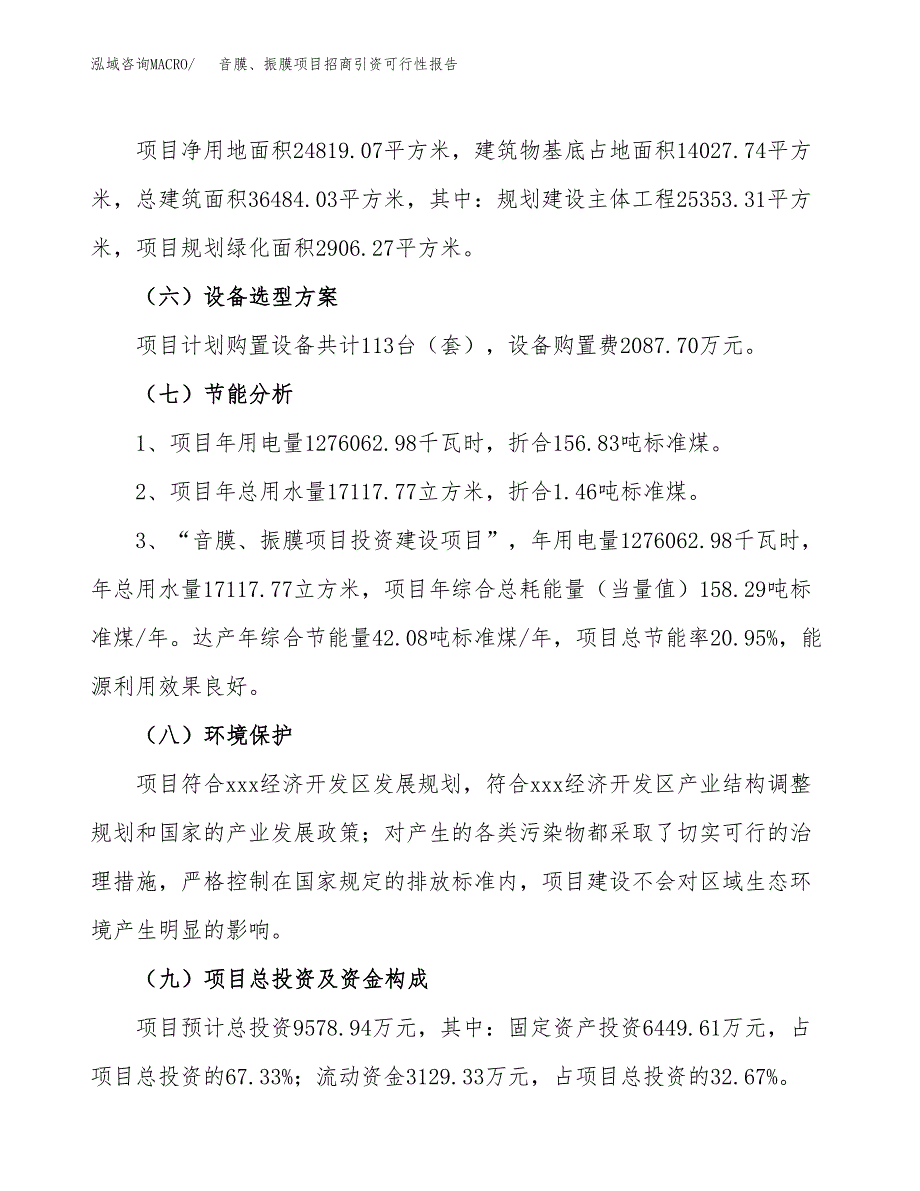 泓域咨询MACRO/　　音膜、振膜项目招商引资可行性报告

项目净用地面积24819.07平方米，建筑物基底占地面积14027.74平方米，总建筑面积36484.03平方米，其中：规划建设主体工程25353.31平方米，项目规划绿化面积2906.27平方米。

（六）设备选型方案

项目计划购置设备共计113台（套），设备购置费2087.70万元。

（七）节能分析

1、项目年用电量1276062.98千瓦时，折合156.83吨标准煤。

2、项目年总用水量17117.77立方米，折合1.46吨标准煤。

3、“音膜、振膜项目投资建设项目”，年用电量1276062.98千瓦时，年总用水量17117.77立方米，项目年综合总耗能量（当量值）158.29吨标准煤/年。达产年综合节能量42.08吨标准煤/年，项目总节能率20.95%，能源利用效果良好。

（八）环境保护

项目符合xxx经济开发区发展规划，符合xxx经济开发区产业结构调整规划和国家的产业发展政策；对产生的各类污染物都采取了切实可行的治理措施，严格控制在国家规定的排放标准内，项目建设不会对区域生态环境产生明显的影响。

（九）项目总投资及资金构成

项目预计总投资9578.94万元，其中：固定资产投资6449.61万元，占项目总投资的67.33%；流动资金3129.33万元，占项目总投资的32.67%。